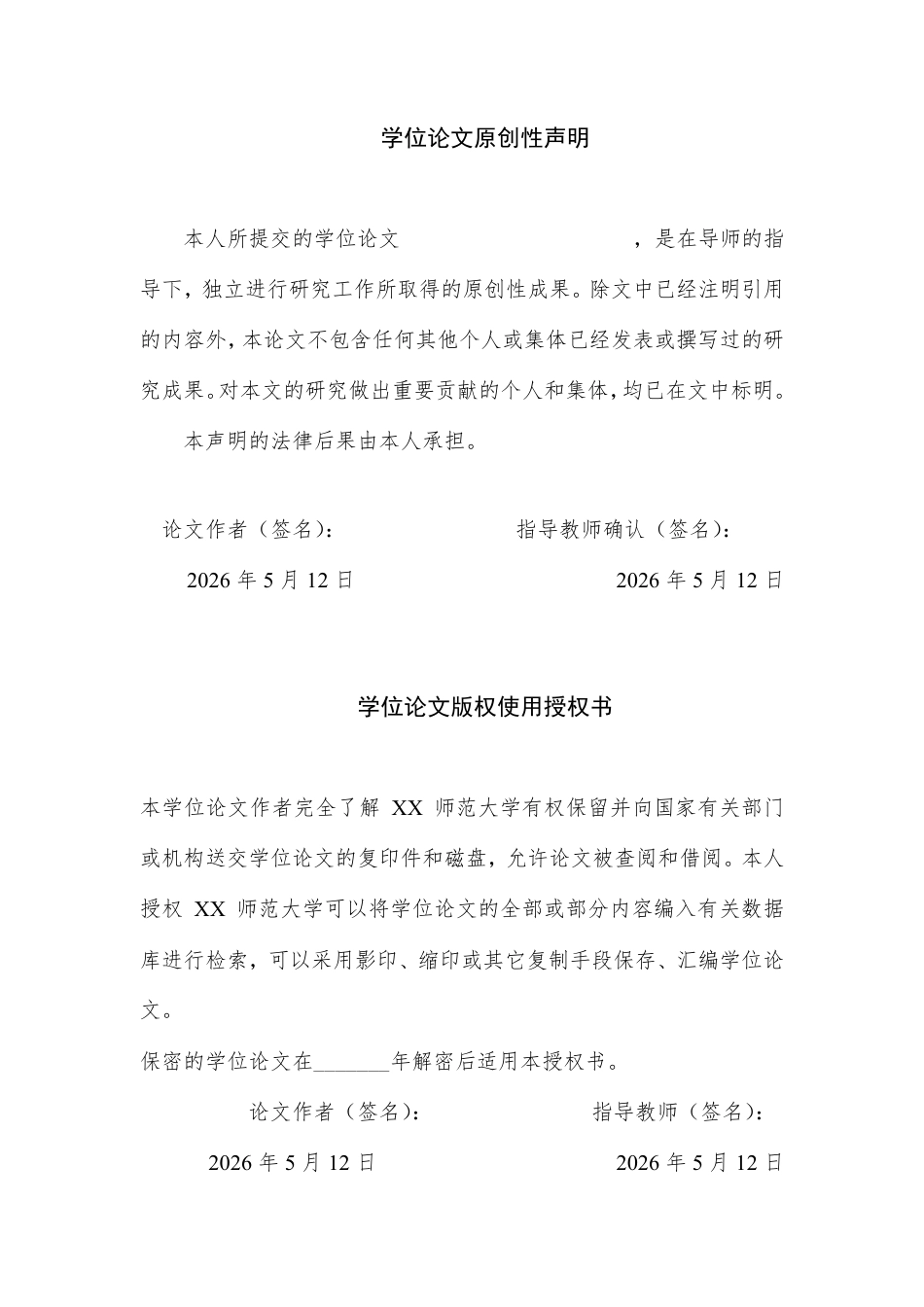 学位论文原创性声明

本人所提交的学位论文    ，是在导师的指导下，独立进行研究工作所取得的原创性成果。除文中已经注明引用的内容外，本论文不包含任何其他个人或集体已经发表或撰写过的研究成果。对本文的研究做出重要贡献的个人和集体，均已在文中标明。

本声明的法律后果由本人承担。

论文作者（签名）：    指导教师确认（签名）：

2026年5月12日    2026年5月12日

学位论文版权使用授权书

本学位论文作者完全了解XX师范大学有权保留并向国家有关部门或机构送交学位论文的复印件和磁盘，允许论文被查阅和借阅。本人授权XX师范大学可以将学位论文的全部或部分内容编入有关数据库进行检索，可以采用影印、缩印或其它复制手段保存、汇编学位论文。

保密的学位论文在____年解密后适用本授权书。

论文作者（签名）：    指导教师（签名）：

2026年5月12日    2026年5月12日